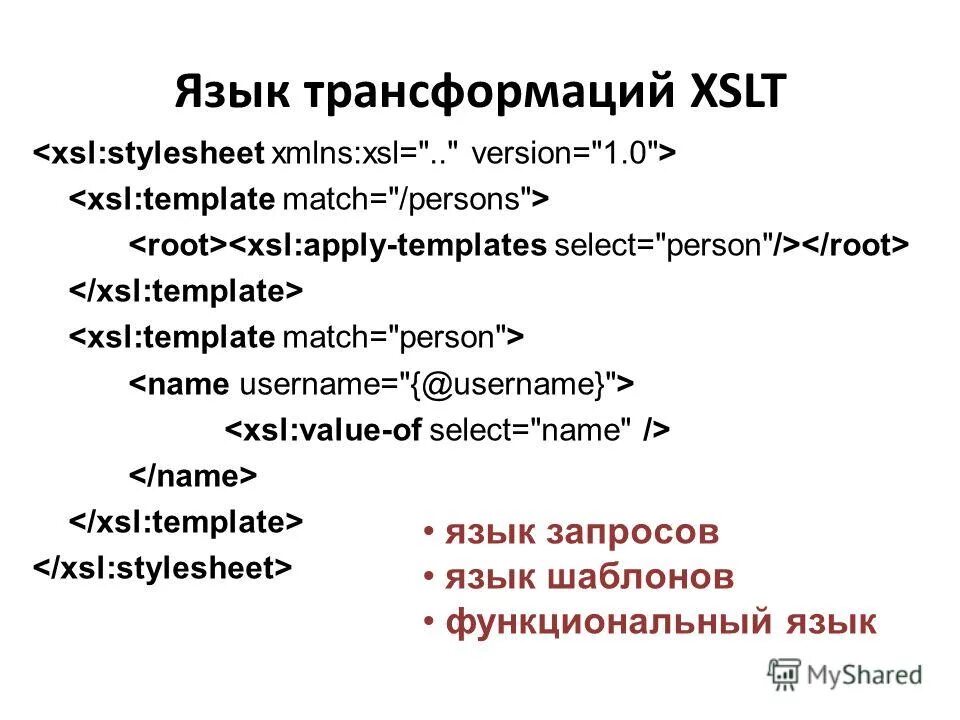 Язык трансформаций XSLT

<xsl:stylesheet xmlns:xsl=".." version="1.0">
<xsl:template match="/persons">
<root><xsl:apply-templates select="person"/></root>
</xsl:template>
<xsl:template match="person">
<name username="{@username}">
<xsl:value-of select="name" />
</name>
</xsl:template>
</xsl:stylesheet>

• язык запросов
• язык шаблонов
• функциональный язык

MyShared